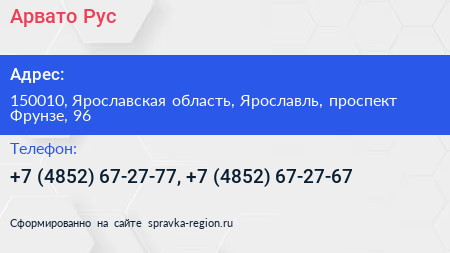 Арвато Рус

Адрес:

150010, Ярославская область, Ярославль, проспект Фрунзе, 96

Телефон:

+7 (4852) 67-27-77, +7 (4852) 67-27-67

Сформированно на сайте spravka-region.ru